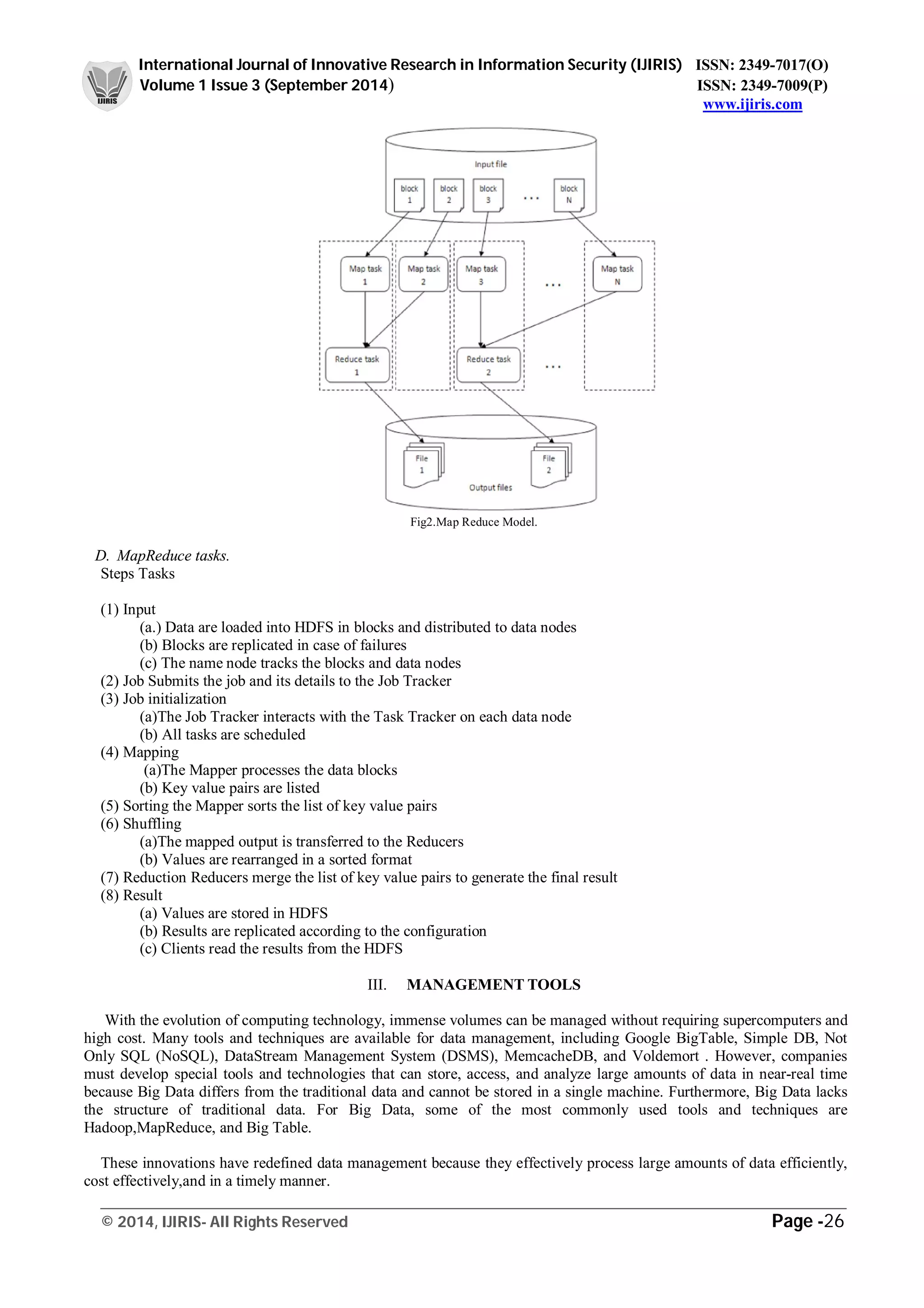 IJIRIS

International Journal of Innovative Research in Information Security (IJIRIS) ISSN: 2349-7017(O)
Volume 1 Issue 3 (September 2014) ISSN: 2349-7009(P)
www.ijiris.com

Input file

block 1
block 2
block 3
...
block N

Map task 1
Map task 2
Map task 3
...
Map task N

Reduce task 1
Reduce task 2
...

File 1
File 2
Output files

Fig2.Map Reduce Model.

D. MapReduce tasks.
Steps Tasks

(1) Input
(a.) Data are loaded into HDFS in blocks and distributed to data nodes
(b) Blocks are replicated in case of failures
(c) The name node tracks the blocks and data nodes
(2) Job Submits the job and its details to the Job Tracker
(3) Job initialization
(a)The Job Tracker interacts with the Task Tracker on each data node
(b) All tasks are scheduled
(4) Mapping
(a)The Mapper processes the data blocks
(b) Key value pairs are listed
(5) Sorting the Mapper sorts the list of key value pairs
(6) Shuffling
(a)The mapped output is transferred to the Reducers
(b) Values are rearranged in a sorted format
(7) Reduction Reducers merge the list of key value pairs to generate the final result
(8) Result
(a) Values are stored in HDFS
(b) Results are replicated according to the configuration
(c) Clients read the results from the HDFS

III. MANAGEMENT TOOLS

With the evolution of computing technology, immense volumes can be managed without requiring supercomputers and high cost. Many tools and techniques are available for data management, including Google BigTable, Simple DB, Not Only SQL (NoSQL), DataStream Management System (DSMS), MemcacheDB, and Voldemort . However, companies must develop special tools and technologies that can store, access, and analyze large amounts of data in near-real time because Big Data differs from the traditional data and cannot be stored in a single machine. Furthermore, Big Data lacks the structure of traditional data. For Big Data, some of the most commonly used tools and techniques are Hadoop,MapReduce, and Big Table.

These innovations have redefined data management because they effectively process large amounts of data efficiently, cost effectively,and in a timely manner.

© 2014, IJIRIS- All Rights Reserved Page -26